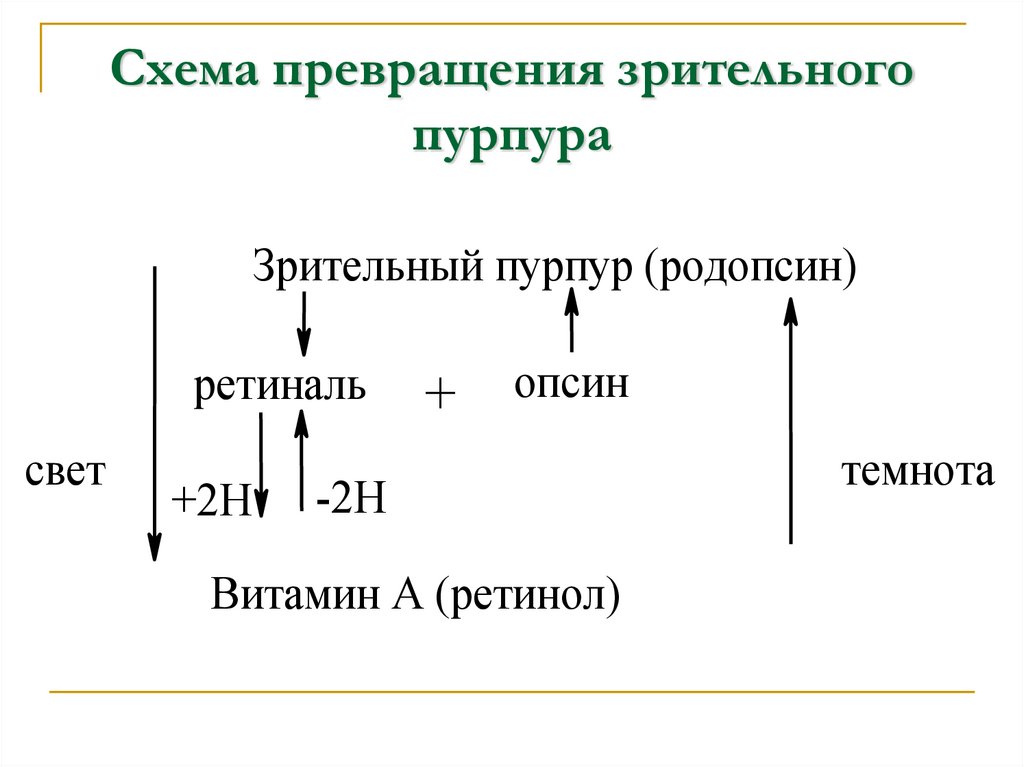 Схема превращения зрительного пурпура

Зрительный пурпур (родопсин)

ретиналь + опсин

свет

+2H -2H

темнота

Витамин А (ретинол)